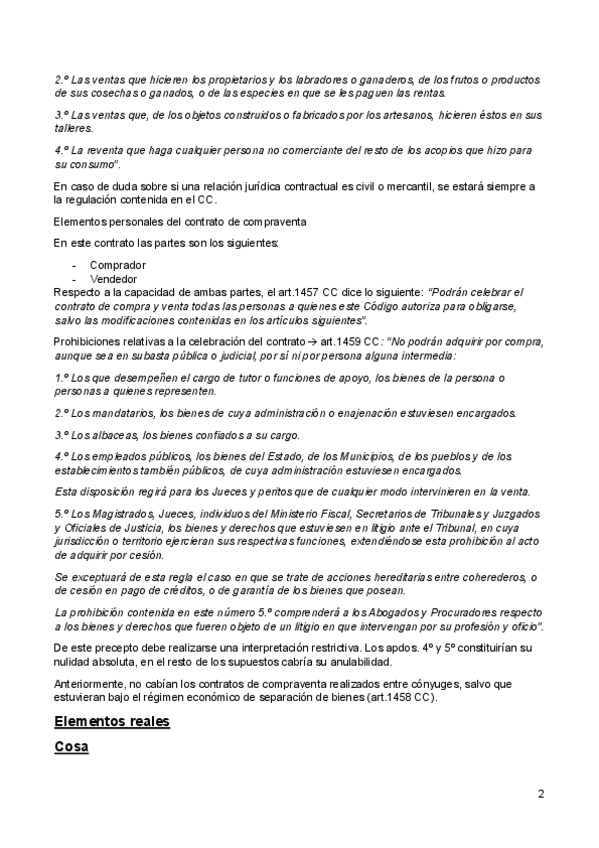 2.º Las ventas que hicieren los propietarios y los labradores o ganaderos, de los frutos o productos de sus cosechas o ganados, o de las especies en que se les paguen las rentas.

3.º Las ventas que, de los objetos construidos o fabricados por los artesanos, hicieren éstos en sus talleres.

4.º La reventa que haga cualquier persona no comerciante del resto de los acopios que hizo para su consumo".

En caso de duda sobre si una relación jurídica contractual es civil o mercantil, se estará siempre a la regulación contenida en el CC.

Elementos personales del contrato de compraventa

En este contrato las partes son los siguientes:

- Comprador
- Vendedor

Respecto a la capacidad de ambas partes, el art.1457 CC dice lo siguiente: "Podrán celebrar el contrato de compra y venta todas las personas a quienes este Código autoriza para obligarse, salvo las modificaciones contenidas en los artículos siguientes".

Prohibiciones relativas a la celebración del contrato → art.1459 CC: "No podrán adquirir por compra, aunque sea en subasta pública o judicial, por sí ni por persona alguna intermedia:

1.º Los que desempeñen el cargo de tutor o funciones de apoyo, los bienes de la persona o personas a quienes representen.

2.º Los mandatarios, los bienes de cuya administración o enajenación estuviesen encargados.

3.º Los albaceas, los bienes confiados a su cargo.

4.º Los empleados públicos, los bienes del Estado, de los Municipios, de los pueblos y de los establecimientos también públicos, de cuya administración estuviesen encargados.

Esta disposición regirá para los Jueces y peritos que de cualquier modo intervinieren en la venta.

5.º Los Magistrados, Jueces, individuos del Ministerio Fiscal, Secretarios de Tribunales y Juzgados y Oficiales de Justicia, los bienes y derechos que estuviesen en litigio ante el Tribunal, en cuya jurisdicción o territorio ejercieran sus respectivas funciones, extendiéndose esta prohibición al acto de adquirir por cesión.

Se exceptuará de esta regla el caso en que se trate de acciones hereditarias entre coherederos, o de cesión en pago de créditos, o de garantía de los bienes que posean.

La prohibición contenida en este número 5.º comprenderá a los Abogados y Procuradores respecto a los bienes y derechos que fueren objeto de un litigio en que intervengan por su profesión y oficio".

De este precepto debe realizarse una interpretación restrictiva. Los apdos. 4º y 5º constituirían su nulidad absoluta, en el resto de los supuestos cabría su anulabilidad.

Anteriormente, no cabían los contratos de compraventa realizados entre cónyuges, salvo que estuvieran bajo el régimen económico de separación de bienes (art.1458 CC).

Elementos reales

Cosa

2